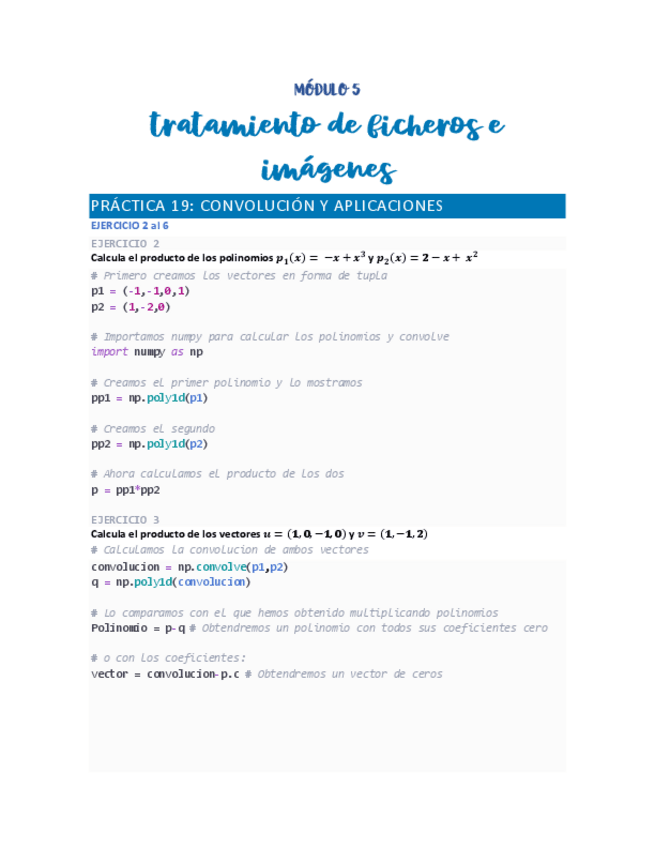 MÓDULO 5

tratamiento de ficheros e imágenes

PRÁCTICA 19: CONVOLUCIÓN Y APLICACIONES

EJERCICIO 2 al 6

EJERCICIO 2

Calcula el producto de los polinomios $p_1(x) = -x + x^3$ y $p_2(x) = 2 - x + x^2$

# Primero creamos los vectores en forma de tupla
p1 = (-1,-1,0,1)
p2 = (1,-2,0)

# Importamos numpy para calcular los polinomios y convolve
import numpy as np

# Creamos el primer polinomio y lo mostramos
pp1 = np.poly1d(p1)

# Creamos el segundo
pp2 = np.poly1d(p2)

# Ahora calculamos el producto de los dos
p = pp1*pp2

EJERCICIO 3

Calcula el producto de los vectores $u = (1, 0, -1, 0)$ y $v = (1, -1, 2)$

# Calculamos la convolucion de ambos vectores
convolucion = np.convolve(p1,p2)
q = np.poly1d(convolucion)

# Lo comparamos con el que hemos obtenido multiplicando polinomios
Polinomio = p-q # Obtendremos un polinomio con todos sus coeficientes cero

# o con los coeficientes:
vector = convolucion-p.c # Obtendremos un vector de ceros